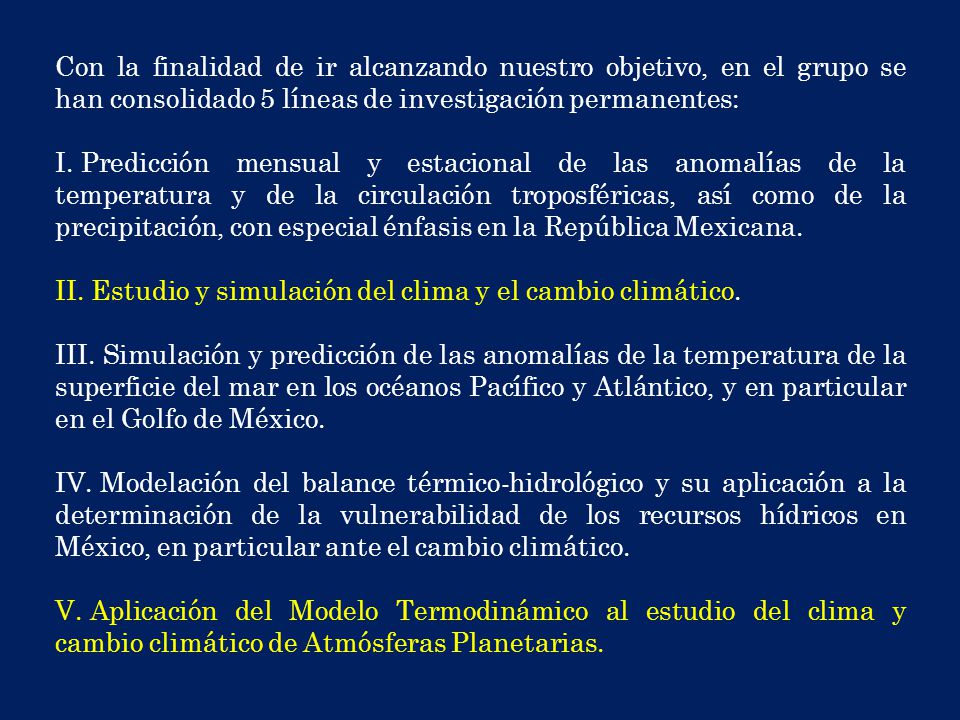 Con la finalidad de ir alcanzando nuestro objetivo, en el grupo se han consolidado 5 líneas de investigación permanentes:

I. Predicción mensual y estacional de las anomalías de la temperatura y de la circulación troposféricas, así como de la precipitación, con especial énfasis en la República Mexicana.

II. Estudio y simulación del clima y el cambio climático.

III. Simulación y predicción de las anomalías de la temperatura de la superficie del mar en los océanos Pacífico y Atlántico, y en particular en el Golfo de México.

IV. Modelación del balance térmico-hidrológico y su aplicación a la determinación de la vulnerabilidad de los recursos hídricos en México, en particular ante el cambio climático.

V. Aplicación del Modelo Termodinámico al estudio del clima y cambio climático de Atmósferas Planetarias.